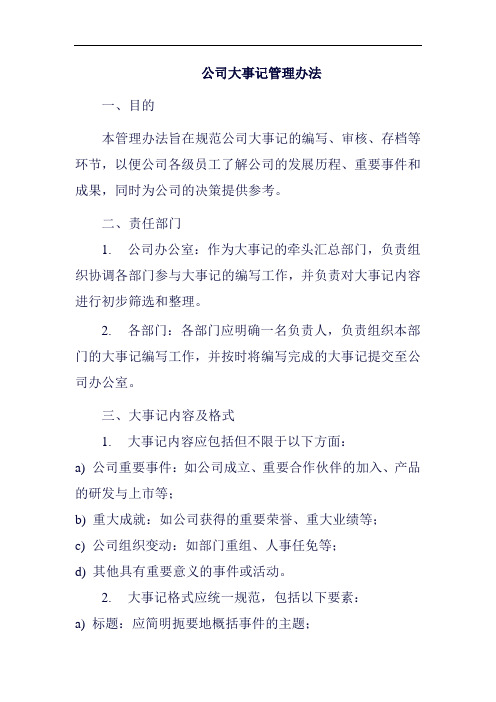 公司大事记管理办法

一、目的

本管理办法旨在规范公司大事记的编写、审核、存档等环节，以便公司各级员工了解公司的发展历程、重要事件和成果，同时为公司的决策提供参考。

二、责任部门

1. 公司办公室：作为大事记的牵头汇总部门，负责组织协调各部门参与大事记的编写工作，并负责对大事记内容进行初步筛选和整理。

2. 各部门：各部门应明确一名负责人，负责组织本部门的大事记编写工作，并按时将编写完成的大事记提交至公司办公室。

三、大事记内容及格式

1. 大事记内容应包括但不限于以下方面：

a) 公司重要事件：如公司成立、重要合作伙伴的加入、产品的研发与上市等；

b) 重大成就：如公司获得的重要荣誉、重大业绩等；

c) 公司组织变动：如部门重组、人事任免等；

d) 其他具有重要意义的事件或活动。

2. 大事记格式应统一规范，包括以下要素：

a) 标题：应简明扼要地概括事件的主题；